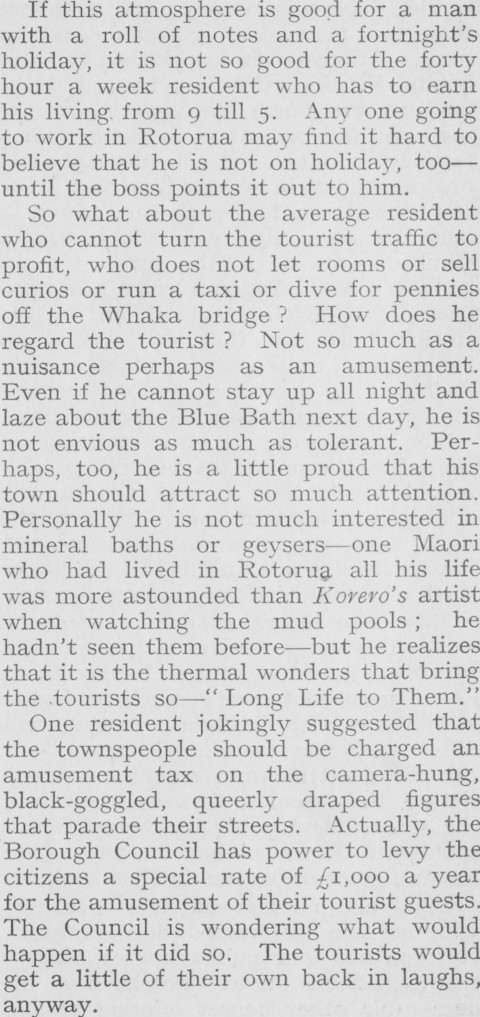 If this atmosphere is good for a man with a roll of notes and a fortnight's holiday, it is not so good for the forty hour a week resident who has to earn his living from 9 till 5. Any one going to work in Rotorua may find it hard to believe that he is not on holiday, too—until the boss points it out to him.

So what about the average resident who cannot turn the tourist traffic to profit, who does not let rooms or sell curios or run a taxi or dive for pennies off the Whaka bridge? How does he regard the tourist? Not so much as a nuisance perhaps as an amusement. Even if he cannot stay up all night and laze about the Blue Bath next day, he is not envious as much as tolerant. Perhaps, too, he is a little proud that his town should attract so much attention. Personally he is not much interested in mineral baths or geysers—one Maori who had lived in Rotorua all his life was more astounded than Korero's artist when watching the mud pools; he hadn't seen them before—but he realizes that it is the thermal wonders that bring the tourists so—"Long Life to Them."

One resident jokingly suggested that the townspeople should be charged an amusement tax on the camera-hung, black-goggled, queerly draped figures that parade their streets. Actually, the Borough Council has power to levy the citizens a special rate of £1,000 a year for the amusement of their tourist guests. The Council is wondering what would happen if it did so. The tourists would get a little of their own back in laughs, anyway.